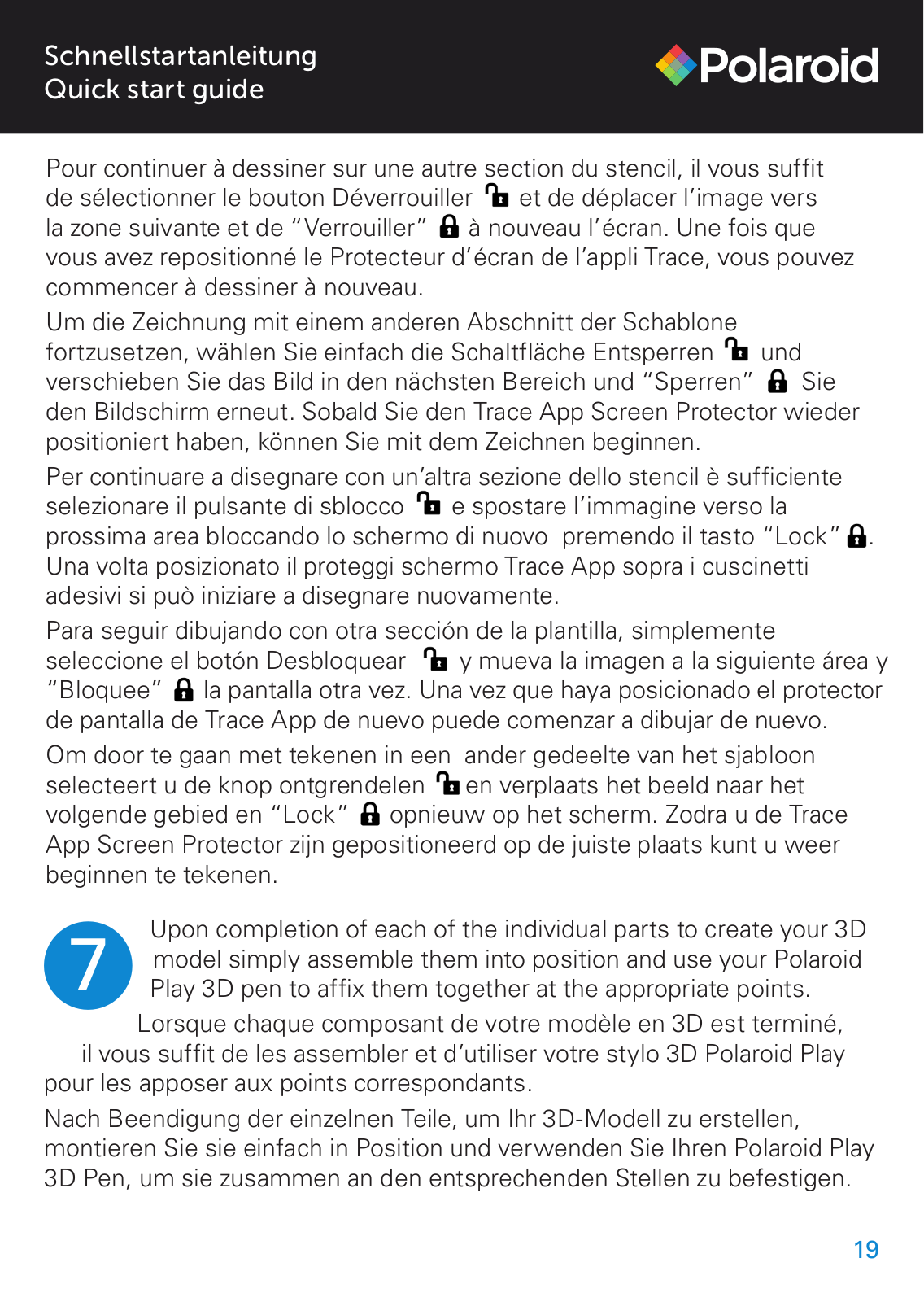 Schnellstartanleitung
Quick start guide

Polaroid

Pour continuer à dessiner sur une autre section du stencil, il vous suffit de sélectionner le bouton Déverrouiller et de déplacer l'image vers la zone suivante et de "Verrouiller" à nouveau l'écran. Une fois que vous avez repositionné le Protecteur d'écran de l'appli Trace, vous pouvez commencer à dessiner à nouveau.

Um die Zeichnung mit einem anderen Abschnitt der Schablone fortzusetzen, wählen Sie einfach die Schaltfläche Entsperren und verschieben Sie das Bild in den nächsten Bereich und "Sperren" Sie den Bildschirm erneut. Sobald Sie den Trace App Screen Protector wieder positioniert haben, können Sie mit dem Zeichnen beginnen.

Per continuare a disegnare con un'altra sezione dello stencil è sufficiente selezionare il pulsante di sblocco e spostare l'immagine verso la prossima area bloccando lo schermo di nuovo premendo il tasto "Lock". Una volta posizionato il proteggi schermo Trace App sopra i cuscinetti adesivi si può iniziare a disegnare nuovamente.

Para seguir dibujando con otra sección de la plantilla, simplemente seleccione el botón Desbloquear y mueva la imagen a la siguiente área y "Bloquee" la pantalla otra vez. Una vez que haya posicionado el protector de pantalla de Trace App de nuevo puede comenzar a dibujar de nuevo.

Om door te gaan met tekenen in een ander gedeelte van het sjabloon selecteert u de knop ontgrendelen en verplaats het beeld naar het volgende gebied en "Lock" opnieuw op het scherm. Zodra u de Trace App Screen Protector zijn gepositioneerd op de juiste plaats kunt u weer beginnen te tekenen.

7 Upon completion of each of the individual parts to create your 3D model simply assemble them into position and use your Polaroid Play 3D pen to affix them together at the appropriate points.

Lorsque chaque composant de votre modèle en 3D est terminé, il vous suffit de les assembler et d'utiliser votre stylo 3D Polaroid Play pour les apposer aux points correspondants.

Nach Beendigung der einzelnen Teile, um Ihr 3D-Modell zu erstellen, montieren Sie sie einfach in Position und verwenden Sie Ihren Polaroid Play 3D Pen, um sie zusammen an den entsprechenden Stellen zu befestigen.

19